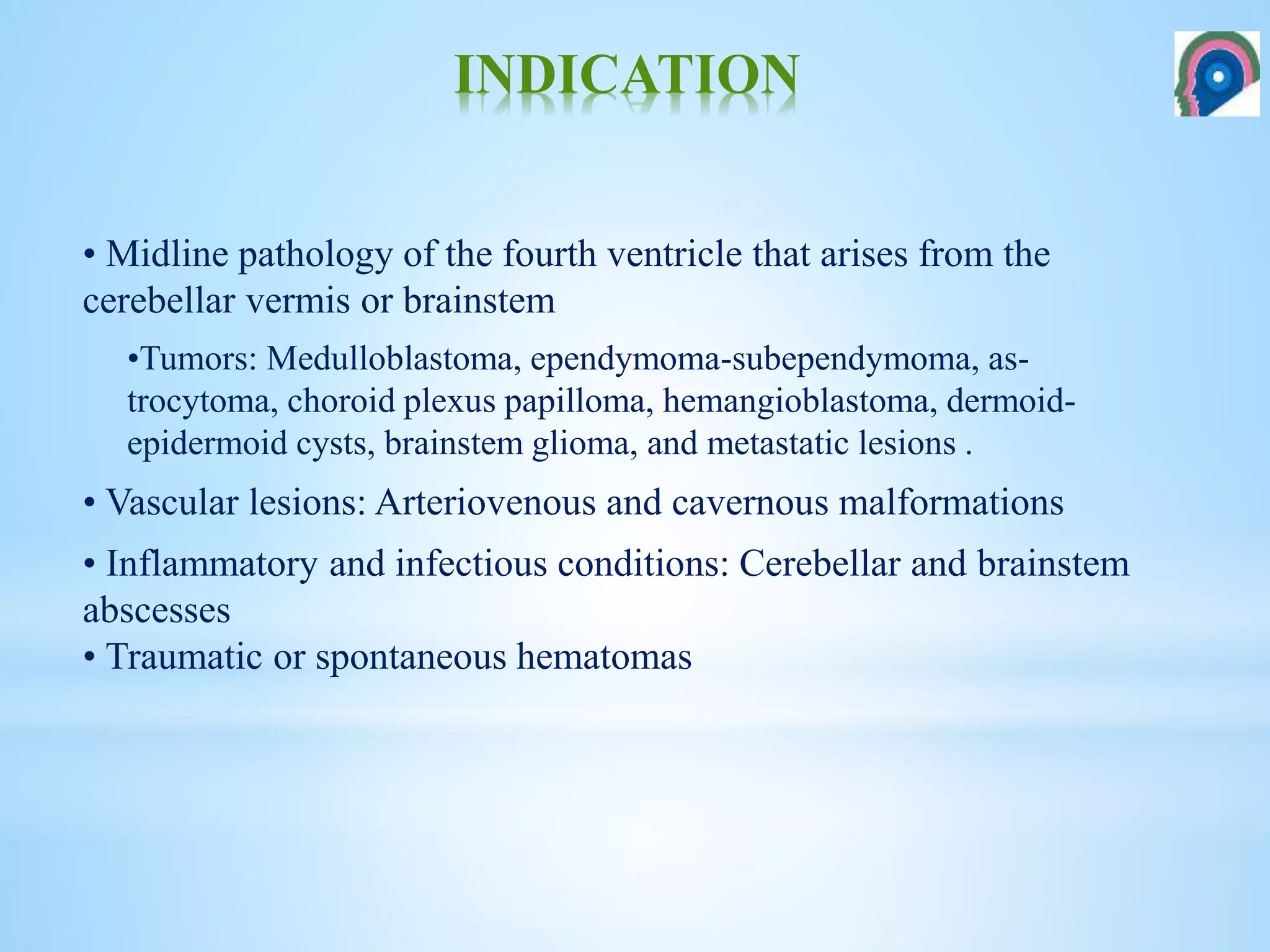 INDICATION

• Midline pathology of the fourth ventricle that arises from the cerebellar vermis or brainstem

• Tumors: Medulloblastoma, ependymoma-subependymoma, astrocytoma, choroid plexus papilloma, hemangioblastoma, dermoid-epidermoid cysts, brainstem glioma, and metastatic lesions .

• Vascular lesions: Arteriovenous and cavernous malformations

• Inflammatory and infectious conditions: Cerebellar and brainstem abscesses

• Traumatic or spontaneous hematomas